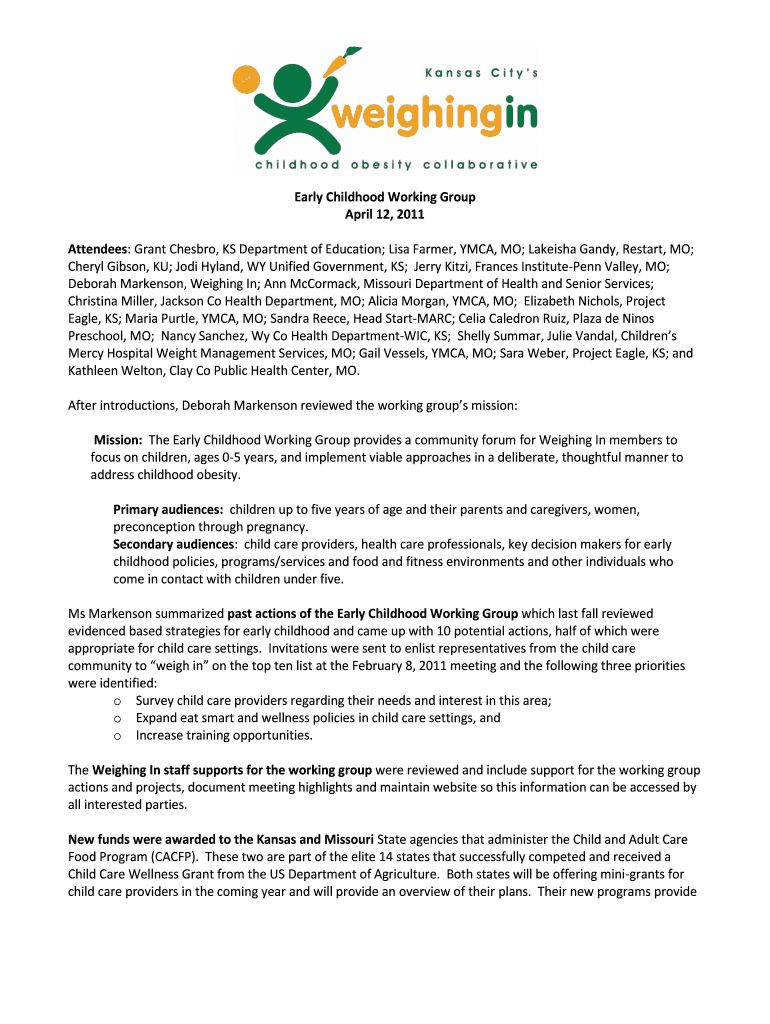 Kansas City's
weighingin
childhood obesity collaborative

Early Childhood Working Group
April 12, 2011

Attendees: Grant Chesbro, KS Department of Education; Lisa Farmer, YMCA, MO; Lakeisha Gandy, Restart, MO; Cheryl Gibson, KU; Jodi Hyland, WY Unified Government, KS; Jerry Kitzi, Frances Institute-Penn Valley, MO; Deborah Markenson, Weighing In; Ann McCormack, Missouri Department of Health and Senior Services; Christina Miller, Jackson Co Health Department, MO; Alicia Morgan, YMCA, MO; Elizabeth Nichols, Project Eagle, KS; Maria Purtle, YMCA, MO; Sandra Reece, Head Start-MARC; Celia Caledron Ruiz, Plaza de Ninos Preschool, MO; Nancy Sanchez, Wy Co Health Department-WIC, KS; Shelly Summar, Julie Vandal, Children's Mercy Hospital Weight Management Services, MO; Gail Vessels, YMCA, MO; Sara Weber, Project Eagle, KS; and Kathleen Welton, Clay Co Public Health Center, MO.

After introductions, Deborah Markenson reviewed the working group's mission:

Mission: The Early Childhood Working Group provides a community forum for Weighing In members to focus on children, ages 0-5 years, and implement viable approaches in a deliberate, thoughtful manner to address childhood obesity.

Primary audiences: children up to five years of age and their parents and caregivers, women, preconception through pregnancy.
Secondary audiences: child care providers, health care professionals, key decision makers for early childhood policies, programs/services and food and fitness environments and other individuals who come in contact with children under five.

Ms Markenson summarized past actions of the Early Childhood Working Group which last fall reviewed evidenced based strategies for early childhood and came up with 10 potential actions, half of which were appropriate for child care settings. Invitations were sent to enlist representatives from the child care community to "weigh in" on the top ten list at the February 8, 2011 meeting and the following three priorities were identified:
o Survey child care providers regarding their needs and interest in this area;
o Expand eat smart and wellness policies in child care settings, and
o Increase training opportunities.

The Weighing In staff supports for the working group were reviewed and include support for the working group actions and projects, document meeting highlights and maintain website so this information can be accessed by all interested parties.

New funds were awarded to the Kansas and Missouri State agencies that administer the Child and Adult Care Food Program (CACFP). These two are part of the elite 14 states that successfully competed and received a Child Care Wellness Grant from the US Department of Agriculture. Both states will be offering mini-grants for child care providers in the coming year and will provide an overview of their plans. Their new programs provide